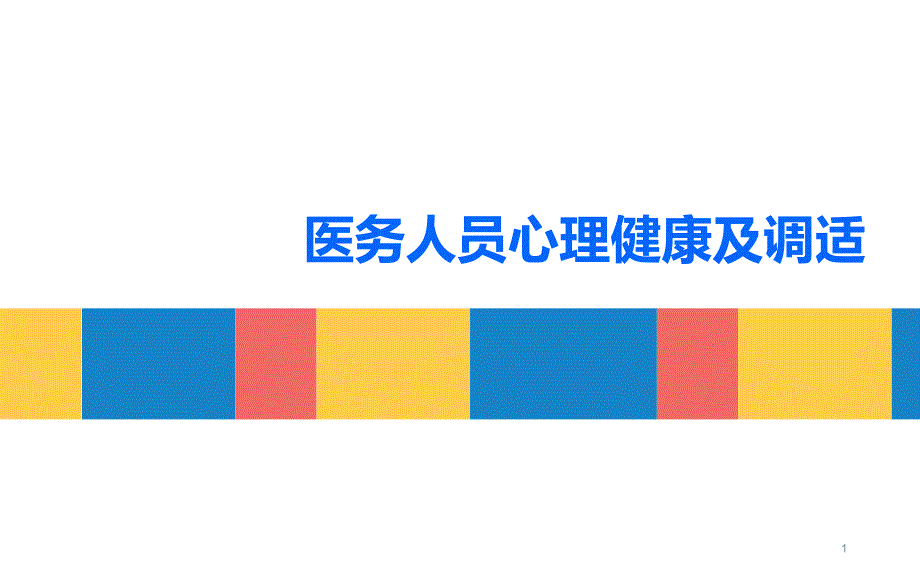 医务人员心理健康及调适

1